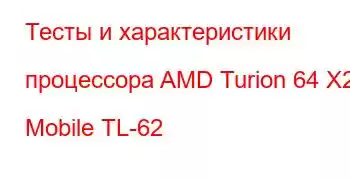 Тесты и характеристики процессора AMD Turion 64 X2 Mobile TL-62